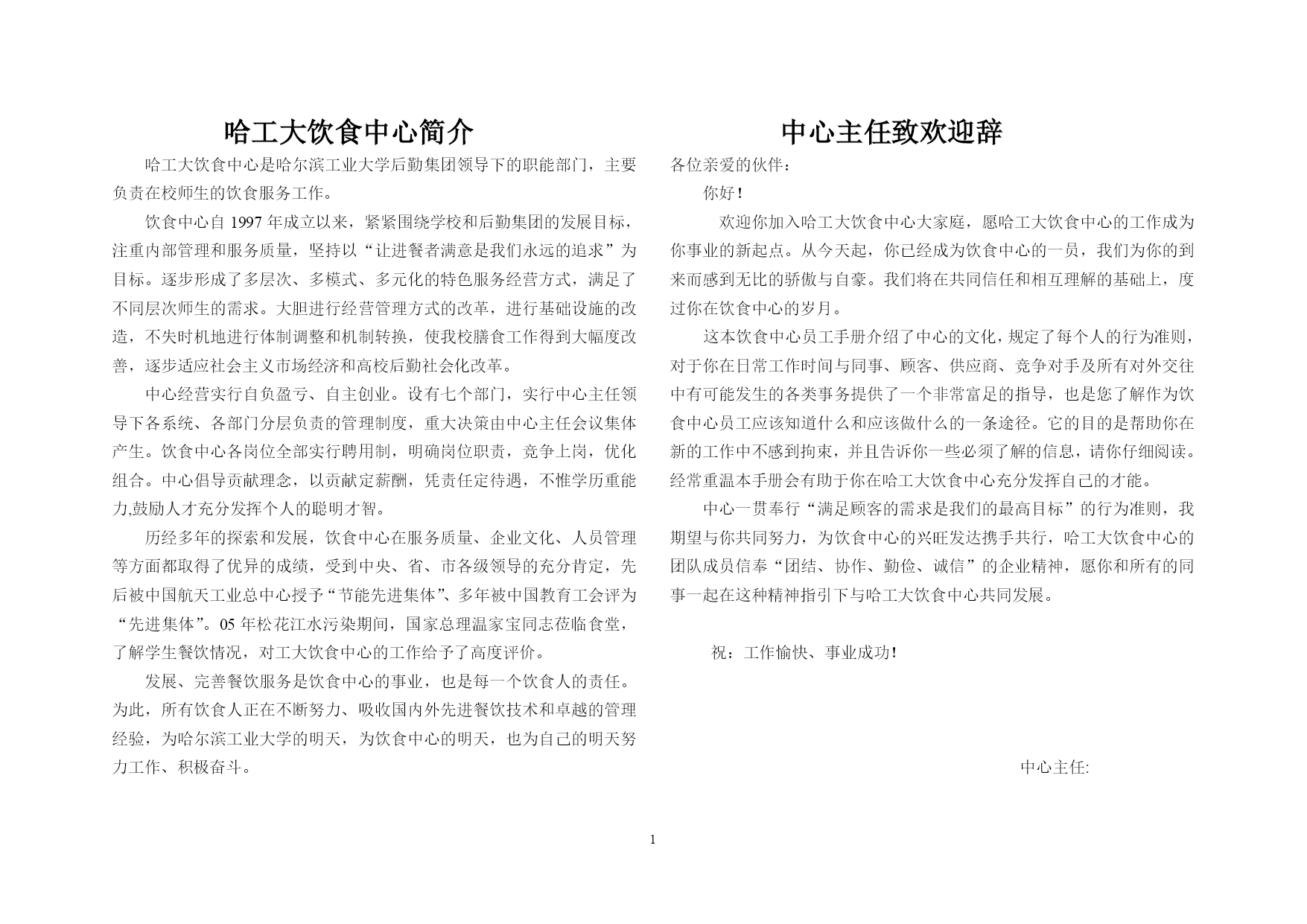 哈工大饮食中心简介

哈工大饮食中心是哈尔滨工业大学后勤集团领导下的职能部门，主要负责在校师生的饮食服务工作。

饮食中心自 1997 年成立以来，紧紧围绕学校和后勤集团的发展目标，注重内部管理和服务质量，坚持以“让进餐者满意是我们永远的追求”为目标。逐步形成了多层次、多模式、多元化的特色服务经营方式，满足了不同层次师生的需求。大胆进行经营管理方式的改革，进行基础设施的改造，不失时机地进行体制调整和机制转换，使我校膳食工作得到大幅度改善，逐步适应社会主义市场经济和高校后勤社会化改革。

中心经营实行自负盈亏、自主创业。设有七个部门，实行中心主任领导下各系统、各部门分层负责的管理制度，重大决策由中心主任会议集体产生。饮食中心各岗位全部实行聘用制，明确岗位职责，竞争上岗，优化组合。中心倡导贡献理念，以贡献定薪酬，凭责任定待遇，不惟学历重能力,鼓励人才充分发挥个人的聪明才智。

历经多年的探索和发展，饮食中心在服务质量、企业文化、人员管理等方面都取得了优异的成绩，受到中央、省、市各级领导的充分肯定，先后被中国航天工业总中心授予“节能先进集体”、多年被中国教育工会评为“先进集体”。05 年松花江水污染期间，国家总理温家宝同志莅临食堂，了解学生餐饮情况，对工大饮食中心的工作给予了高度评价。

发展、完善餐饮服务是饮食中心的事业，也是每一个饮食人的责任。为此，所有饮食人正在不断努力、吸收国内外先进餐饮技术和卓越的管理经验，为哈尔滨工业大学的明天，为饮食中心的明天，也为自己的明天努力工作、积极奋斗。

中心主任致欢迎辞

各位亲爱的伙伴：

你好！

欢迎你加入哈工大饮食中心大家庭，愿哈工大饮食中心的工作成为你事业的新起点。从今天起，你已经成为饮食中心的一员，我们为你的到来而感到无比的骄傲与自豪。我们将在共同信任和相互理解的基础上，度过你在饮食中心的岁月。

这本饮食中心员工手册介绍了中心的文化，规定了每个人的行为准则，对于你在日常工作时间与同事、顾客、供应商、竞争对手及所有对外交往中有可能发生的各类事务提供了一个非常富足的指导，也是您了解作为饮食中心员工应该知道什么和应该做什么的一条途径。它的目的是帮助你在新的工作中不感到拘束，并且告诉你一些必须了解的信息，请你仔细阅读。经常重温本手册会有助于你在哈工大饮食中心充分发挥自己的才能。

中心一贯奉行“满足顾客的需求是我们的最高目标”的行为准则，我期望与你共同努力，为饮食中心的兴旺发达携手共行，哈工大饮食中心的团队成员信奉“团结、协作、勤俭、诚信”的企业精神，愿你和所有的同事一起在这种精神指引下与哈工大饮食中心共同发展。

祝：工作愉快、事业成功！

中心主任:

1